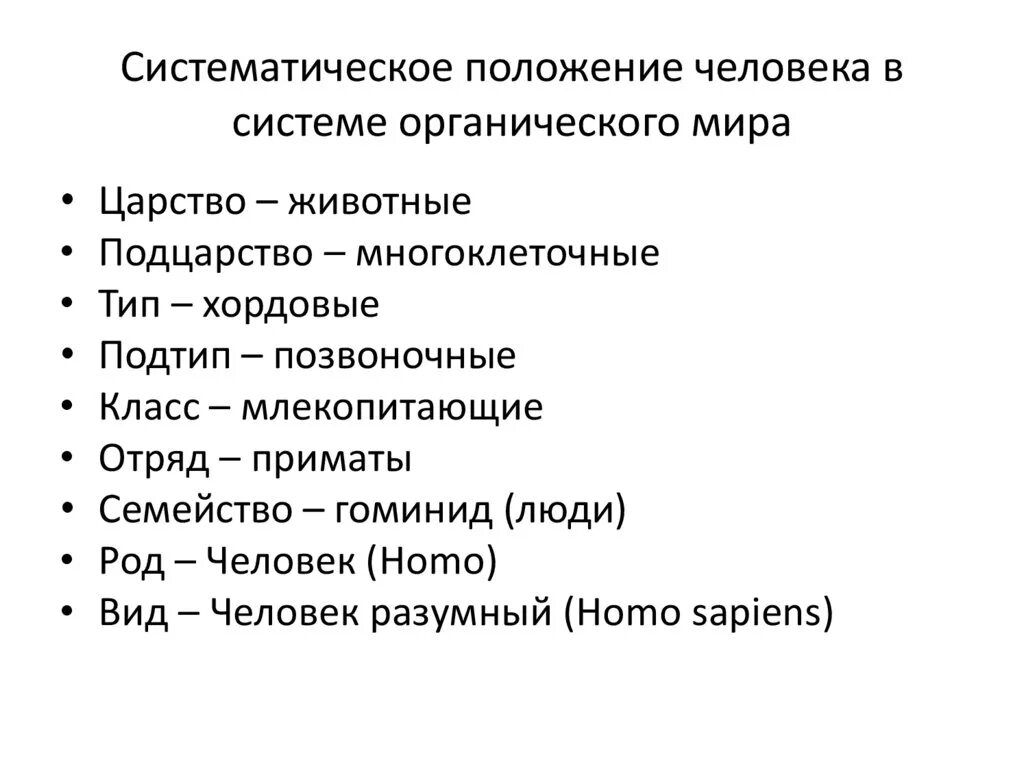 Систематическое положение человека в системе органического мира

• Царство – животные
• Подцарство – многоклеточные
• Тип – хордовые
• Подтип – позвоночные
• Класс – млекопитающие
• Отряд – приматы
• Семейство – гоминид (люди)
• Род – Человек (Homo)
• Вид – Человек разумный (Homo sapiens)